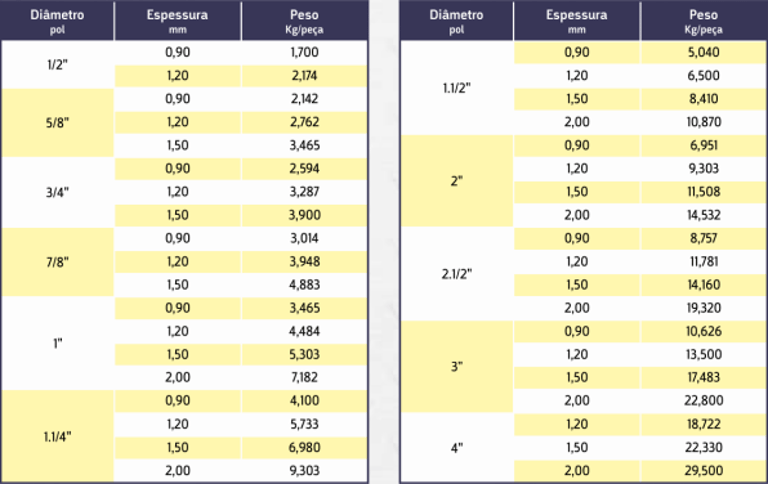 | Diâmetro pol | Espessura mm | Peso Kg/peça |
|---|---|---|
| 1/2" | 0,90 | 1,700 |
| | 1,20 | 2,174 |
| 5/8" | 0,90 | 2,142 |
| | 1,20 | 2,762 |
| | 1,50 | 3,465 |
| 3/4" | 0,90 | 2,594 |
| | 1,20 | 3,287 |
| | 1,50 | 3,900 |
| 7/8" | 0,90 | 3,014 |
| | 1,20 | 3,948 |
| | 1,50 | 4,883 |
| 1" | 0,90 | 3,465 |
| | 1,20 | 4,484 |
| | 1,50 | 5,303 |
| | 2,00 | 7,182 |
| 1.1/4" | 0,90 | 4,100 |
| | 1,20 | 5,733 |
| | 1,50 | 6,980 |
| | 2,00 | 9,303 |

| Diâmetro pol | Espessura mm | Peso Kg/peça |
|---|---|---|
| 1.1/2" | 0,90 | 5,040 |
| | 1,20 | 6,500 |
| | 1,50 | 8,410 |
| | 2,00 | 10,870 |
| 2" | 0,90 | 6,951 |
| | 1,20 | 9,303 |
| | 1,50 | 11,508 |
| | 2,00 | 14,532 |
| 2.1/2" | 0,90 | 8,757 |
| | 1,20 | 11,781 |
| | 1,50 | 14,160 |
| | 2,00 | 19,320 |
| 3" | 0,90 | 10,626 |
| | 1,20 | 13,500 |
| | 1,50 | 17,483 |
| | 2,00 | 22,800 |
| 4" | 1,20 | 18,722 |
| | 1,50 | 22,330 |
| | 2,00 | 29,500 |